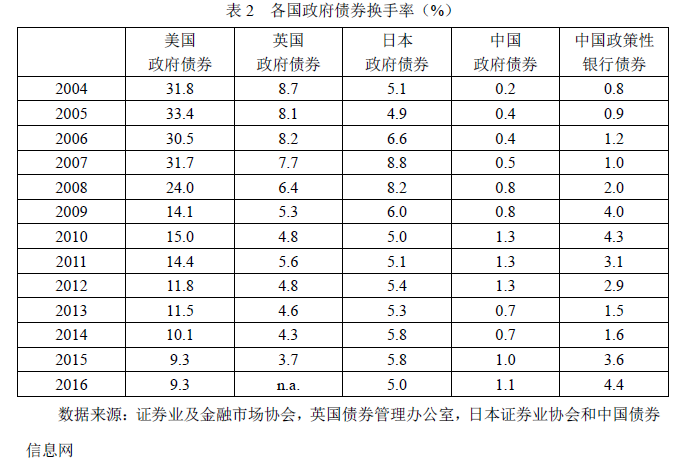 表2 各国政府债券换手率（%）

|  | 美国政府债券 | 英国政府债券 | 日本政府债券 | 中国政府债券 | 中国政策性银行债券 |
|---|---|---|---|---|---|
| 2004 | 31.8 | 8.7 | 5.1 | 0.2 | 0.8 |
| 2005 | 33.4 | 8.1 | 4.9 | 0.4 | 0.9 |
| 2006 | 30.5 | 8.2 | 6.6 | 0.4 | 1.2 |
| 2007 | 31.7 | 7.7 | 8.8 | 0.5 | 1.0 |
| 2008 | 24.0 | 6.4 | 8.2 | 0.8 | 2.0 |
| 2009 | 14.1 | 5.3 | 6.0 | 0.8 | 4.0 |
| 2010 | 15.0 | 4.8 | 5.0 | 1.3 | 4.3 |
| 2011 | 14.4 | 5.6 | 5.1 | 1.3 | 3.1 |
| 2012 | 11.8 | 4.8 | 5.4 | 1.3 | 2.9 |
| 2013 | 11.5 | 4.6 | 5.3 | 0.7 | 1.5 |
| 2014 | 10.1 | 4.3 | 5.8 | 0.7 | 1.6 |
| 2015 | 9.3 | 3.7 | 5.8 | 1.0 | 3.6 |
| 2016 | 9.3 | n.a. | 5.0 | 1.1 | 4.4 |

数据来源：证券业及金融市场协会，英国债券管理办公室，日本证券业协会和中国债券信息网